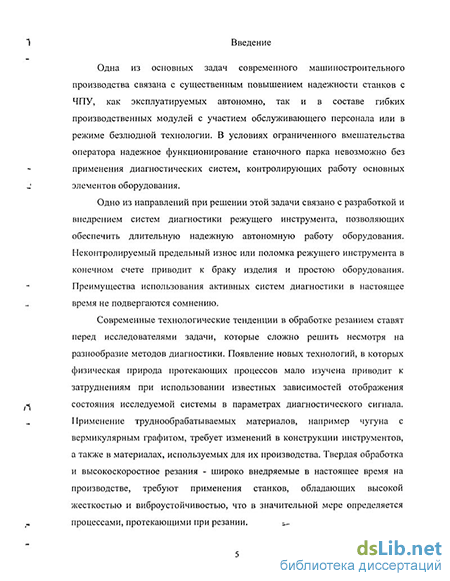 Введение

Одна из основных задач современного машиностроительного производства связана с существенным повышением надежности станков с ЧПУ, как эксплуатируемых автономно, так и в составе гибких производственных модулей с участием обслуживающего персонала или в режиме безлюдной технологии. В условиях ограниченного вмешательства оператора надежное функционирование станочного парка невозможно без применения диагностических систем, контролирующих работу основных элементов оборудования.

Одно из направлений при решении этой задачи связано с разработкой и внедрением систем диагностики режущего инструмента, позволяющих обеспечить длительную надежную автономную работу оборудования. Неконтролируемый предельный износ или поломка режущего инструмента в конечном счете приводит к браку изделия и простою оборудования. Преимущества использования активных систем диагностики в настоящее время не подвергаются сомнению.

Современные технологические тенденции в обработке резанием ставят перед исследователями задачи, которые сложно решить несмотря на разнообразие методов диагностики. Появление новых технологий, в которых физическая природа протекающих процессов мало изучена приводит к затруднениям при использовании известных зависимостей отображения состояния исследуемой системы в параметрах диагностического сигнала. Применение труднообрабатываемых материалов, например чугуна с вермикулярным графитом, требует изменений в конструкции инструментов, а также в материалах, используемых для их производства. Твердая обработка и высокоскоростное резания - широко внедряемые в настоящее время на производстве, требуют применения станков, обладающих высокой жесткостью и виброустойчивостью, что в значительной мере определяется процессами, протекающими при резании.

5

dsLib.net
библиотека диссертаций